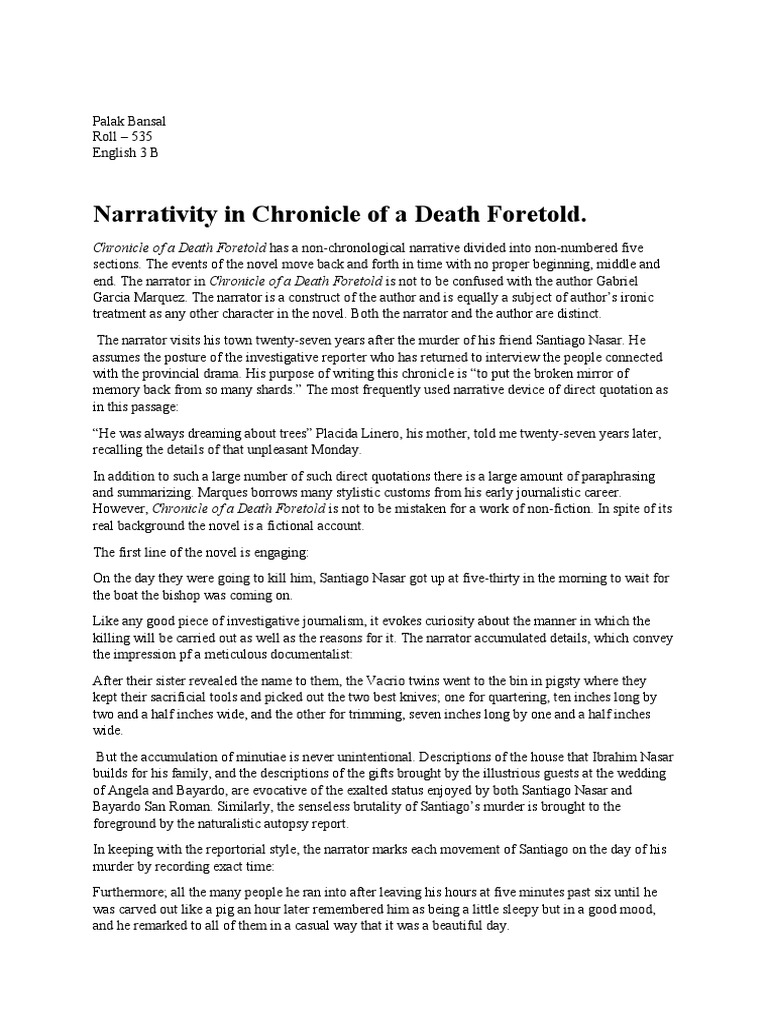 Palak Bansal
Roll – 535
English 3 B

Narrativity in Chronicle of a Death Foretold.

Chronicle of a Death Foretold has a non-chronological narrative divided into non-numbered five sections. The events of the novel move back and forth in time with no proper beginning, middle and end. The narrator in Chronicle of a Death Foretold is not to be confused with the author Gabriel Garcia Marquez. The narrator is a construct of the author and is equally a subject of author's ironic treatment as any other character in the novel. Both the narrator and the author are distinct.

The narrator visits his town twenty-seven years after the murder of his friend Santiago Nasar. He assumes the posture of the investigative reporter who has returned to interview the people connected with the provincial drama. His purpose of writing this chronicle is "to put the broken mirror of memory back from so many shards." The most frequently used narrative device of direct quotation as in this passage:

"He was always dreaming about trees" Placida Linero, his mother, told me twenty-seven years later, recalling the details of that unpleasant Monday.

In addition to such a large number of such direct quotations there is a large amount of paraphrasing and summarizing. Marques borrows many stylistic customs from his early journalistic career. However, Chronicle of a Death Foretold is not to be mistaken for a work of non-fiction. In spite of its real background the novel is a fictional account.

The first line of the novel is engaging:

On the day they were going to kill him, Santiago Nasar got up at five-thirty in the morning to wait for the boat the bishop was coming on.

Like any good piece of investigative journalism, it evokes curiosity about the manner in which the killing will be carried out as well as the reasons for it. The narrator accumulated details, which convey the impression pf a meticulous documentalist:

After their sister revealed the name to them, the Vacrio twins went to the bin in pigsty where they kept their sacrificial tools and picked out the two best knives; one for quartering, ten inches long by two and a half inches wide, and the other for trimming, seven inches long by one and a half inches wide.

But the accumulation of minutiae is never unintentional. Descriptions of the house that Ibrahim Nasar builds for his family, and the descriptions of the gifts brought by the illustrious guests at the wedding of Angela and Bayardo, are evocative of the exalted status enjoyed by both Santiago Nasar and Bayardo San Roman. Similarly, the senseless brutality of Santiago's murder is brought to the foreground by the naturalistic autopsy report.

In keeping with the reportorial style, the narrator marks each movement of Santiago on the day of his murder by recording exact time:

Furthermore; all the many people he ran into after leaving his hours at five minutes past six until he was carved out like a pig an hour later remembered him as being a little sleepy but in a good mood, and he remarked to all of them in a casual way that it was a beautiful day.